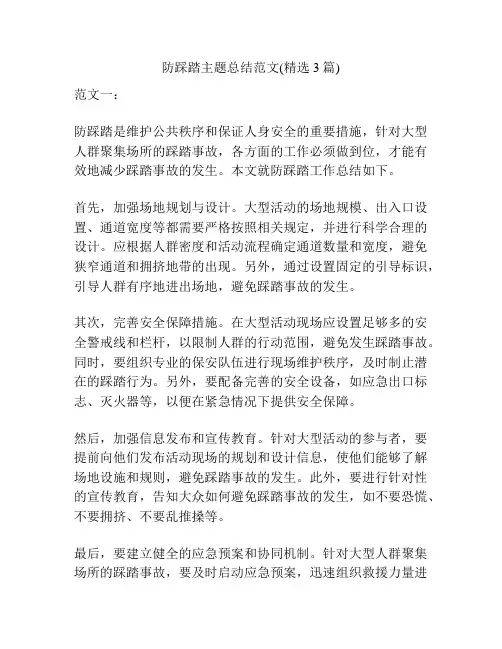 防踩踏主题总结范文(精选 3 篇)

范文一：

防踩踏是维护公共秩序和保证人身安全的重要措施，针对大型人群聚集场所的踩踏事故，各方面的工作必须做到位，才能有效地减少踩踏事故的发生。本文就防踩踏工作总结如下。

首先，加强场地规划与设计。大型活动的场地规模、出入口设置、通道宽度等都需要严格按照相关规定，并进行科学合理的设计。应根据人群密度和活动流程确定通道数量和宽度，避免狭窄通道和拥挤地带的出现。另外，通过设置固定的引导标识，引导人群有序地进出场地，避免踩踏事故的发生。

其次，完善安全保障措施。在大型活动现场应设置足够多的安全警戒线和栏杆，以限制人群的行动范围，避免发生踩踏事故。同时，要组织专业的保安队伍进行现场维护秩序，及时制止潜在的踩踏行为。另外，要配备完善的安全设备，如应急出口标志、灭火器等，以便在紧急情况下提供安全保障。

然后，加强信息发布和宣传教育。针对大型活动的参与者，要提前向他们发布活动现场的规划和设计信息，使他们能够了解场地设施和规则，避免踩踏事故的发生。此外，要进行针对性的宣传教育，告知大众如何避免踩踏事故的发生，如不要恐慌、不要拥挤、不要乱推搡等。

最后，要建立健全的应急预案和协同机制。针对大型人群聚集场所的踩踏事故，要及时启动应急预案，迅速组织救援力量进